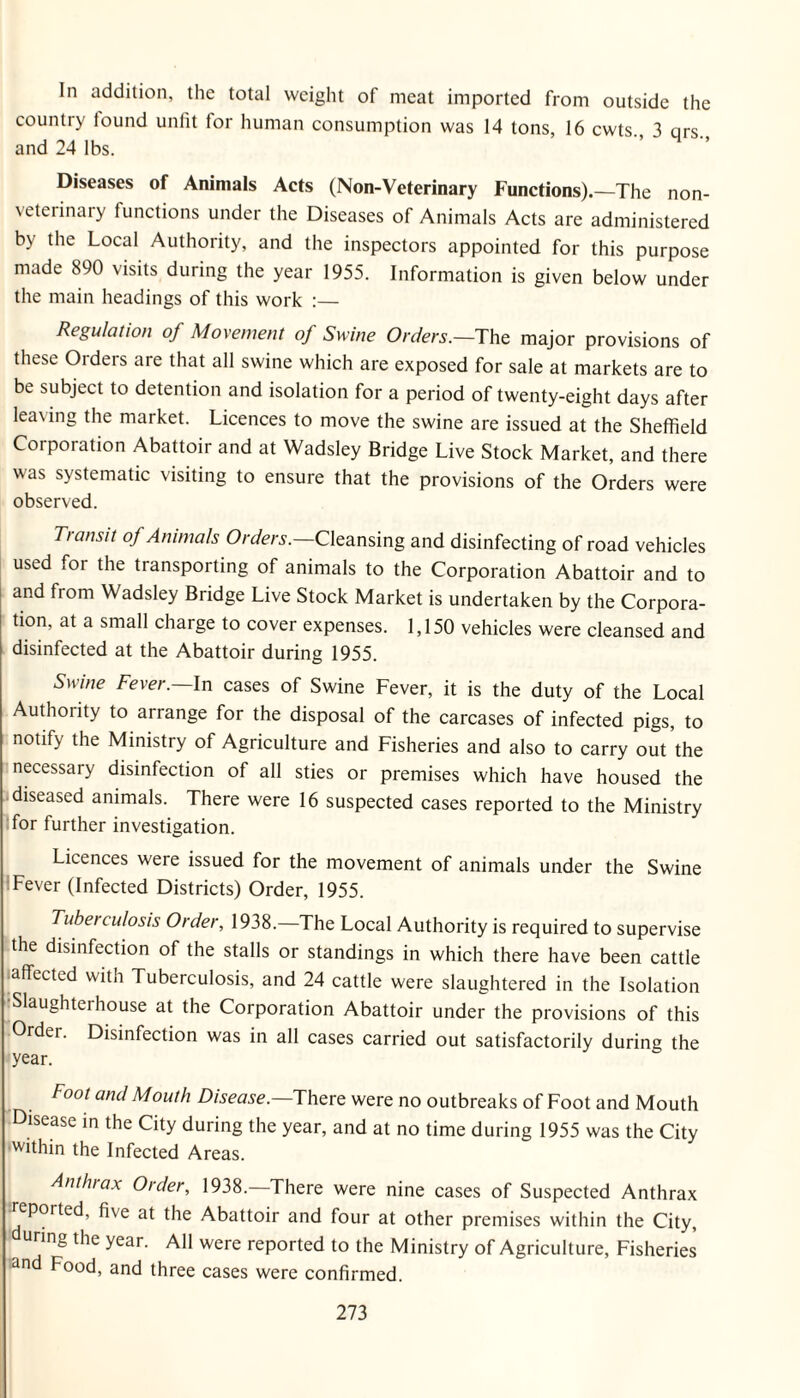 In addition, the total weight of meat imported from outside the country found unfit for human consumption was 14 tons, 16 cwts., 3 qrs., and 24 lbs.

Diseases of Animals Acts (Non-Veterinary Functions).—The non-veterinary functions under the Diseases of Animals Acts are administered by the Local Authority, and the inspectors appointed for this purpose made 890 visits during the year 1955. Information is given below under the main headings of this work :—

Regulation of Movement of Swine Orders.—The major provisions of these Orders are that all swine which are exposed for sale at markets are to be subject to detention and isolation for a period of twenty-eight days after leaving the market. Licences to move the swine are issued at the Sheffield Corporation Abattoir and at Wadsley Bridge Live Stock Market, and there was systematic visiting to ensure that the provisions of the Orders were observed.

Transit of Animals Orders.—Cleansing and disinfecting of road vehicles used for the transporting of animals to the Corporation Abattoir and to and from Wadsley Bridge Live Stock Market is undertaken by the Corporation, at a small charge to cover expenses. 1,150 vehicles were cleansed and disinfected at the Abattoir during 1955.

Swine Fever.—In cases of Swine Fever, it is the duty of the Local Authority to arrange for the disposal of the carcases of infected pigs, to notify the Ministry of Agriculture and Fisheries and also to carry out the necessary disinfection of all sties or premises which have housed the diseased animals. There were 16 suspected cases reported to the Ministry for further investigation.

Licences were issued for the movement of animals under the Swine Fever (Infected Districts) Order, 1955.

Tuberculosis Order, 1938.—The Local Authority is required to supervise the disinfection of the stalls or standings in which there have been cattle affected with Tuberculosis, and 24 cattle were slaughtered in the Isolation Slaughterhouse at the Corporation Abattoir under the provisions of this Order. Disinfection was in all cases carried out satisfactorily during the year.

Foot and Mouth Disease.—There were no outbreaks of Foot and Mouth Disease in the City during the year, and at no time during 1955 was the City within the Infected Areas.

Anthrax Order, 1938.—There were nine cases of Suspected Anthrax reported, five at the Abattoir and four at other premises within the City, during the year. All were reported to the Ministry of Agriculture, Fisheries and Food, and three cases were confirmed.

273